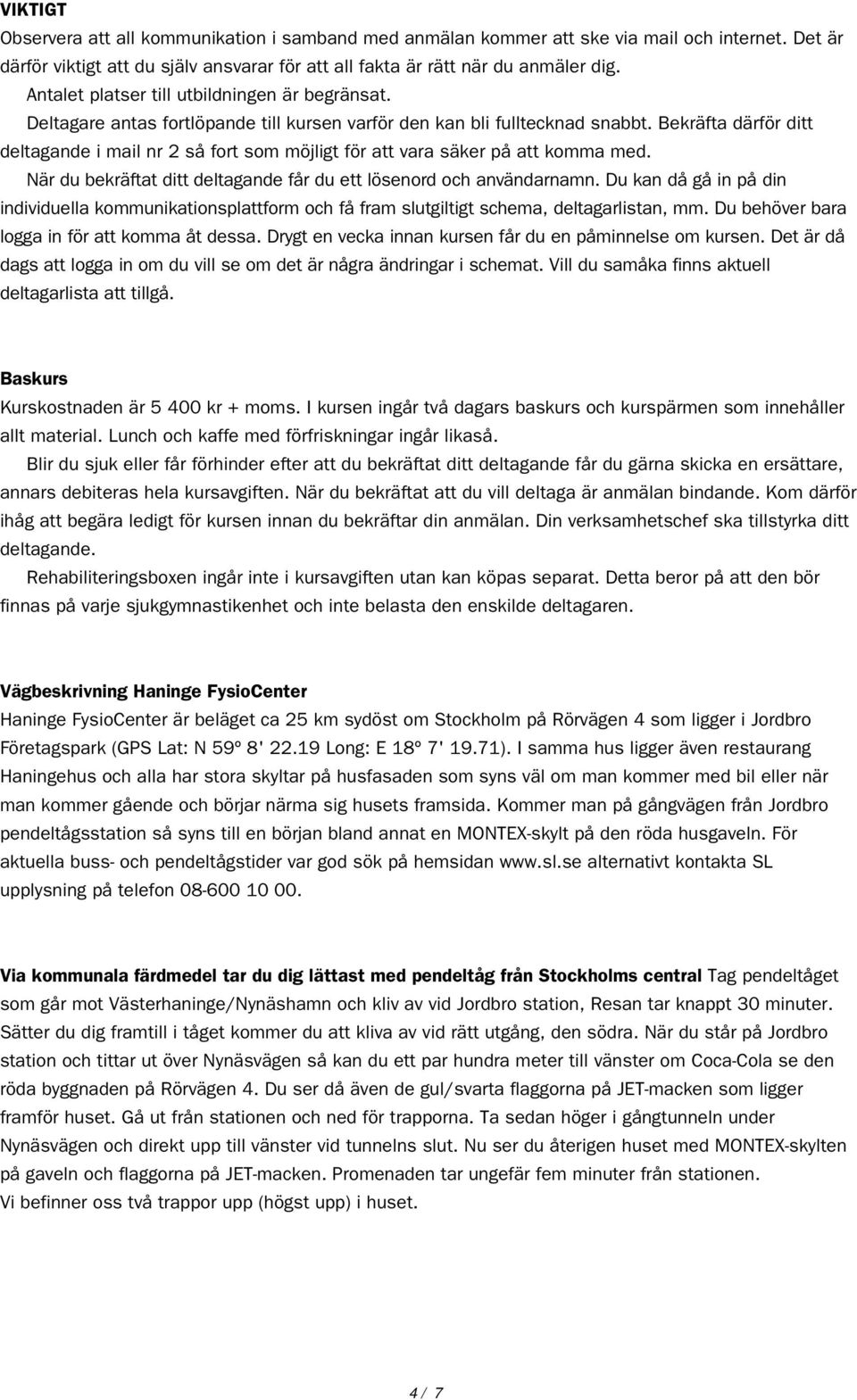 VIKTIGT
Observera att all kommunikation i samband med anmälan kommer att ske via mail och internet. Det är därför viktigt att du själv ansvarar för att all fakta är rätt när du anmäler dig.
Antalet platser till utbildningen är begränsat.
Deltagare antas fortlöpande till kursen varför den kan bli fulltecknad snabbt. Bekräfta därför ditt deltagande i mail nr 2 så fort som möjligt för att vara säker på att komma med.
När du bekräftat ditt deltagande får du ett lösenord och användarnamn. Du kan då gå in på din individuella kommunikationsplattform och få fram slutgiltigt schema, deltagarlistan, mm. Du behöver bara logga in för att komma åt dessa. Drygt en vecka innan kursen får du en påminnelse om kursen. Det är då dags att logga in om du vill se om det är några ändringar i schemat. Vill du samåka finns aktuell deltagarlista att tillgå.

Baskurs
Kurskostnaden är 5 400 kr + moms. I kursen ingår två dagars baskurs och kurspärmen som innehåller allt material. Lunch och kaffe med förfriskningar ingår likaså.
Blir du sjuk eller får förhinder efter att du bekräftat ditt deltagande får du gärna skicka en ersättare, annars debiteras hela kursavgiften. När du bekräftat att du vill deltaga är anmälan bindande. Kom därför ihåg att begära ledigt för kursen innan du bekräftar din anmälan. Din verksamhetschef ska tillstyrka ditt deltagande.
Rehabiliteringsboxen ingår inte i kursavgiften utan kan köpas separat. Detta beror på att den bör finnas på varje sjukgymnastikenhet och inte belasta den enskilde deltagaren.

Vägbeskrivning Haninge FysioCenter
Haninge FysioCenter är beläget ca 25 km sydöst om Stockholm på Rörvägen 4 som ligger i Jordbro Företagspark (GPS Lat: N 59º 8' 22.19 Long: E 18º 7' 19.71). I samma hus ligger även restaurang Haningehus och alla har stora skyltar på husfasaden som syns väl om man kommer med bil eller när man kommer gående och börjar närma sig husets framsida. Kommer man på gångvägen från Jordbro pendeltågsstation så syns till en början bland annat en MONTEX-skylt på den röda husgaveln. För aktuella buss- och pendeltågstider var god sök på hemsidan www.sl.se alternativt kontakta SL upplysning på telefon 08-600 10 00.

Via kommunala färdmedel tar du dig lättast med pendeltåg från Stockholms central Tag pendeltåget som går mot Västerhaninge/Nynäshamn och kliv av vid Jordbro station, Resan tar knappt 30 minuter. Sätter du dig framtill i tåget kommer du att kliva av vid rätt utgång, den södra. När du står på Jordbro station och tittar ut över Nynäsvägen så kan du ett par hundra meter till vänster om Coca-Cola se den röda byggnaden på Rörvägen 4. Du ser då även de gul/svarta flaggorna på JET-macken som ligger framför huset. Gå ut från stationen och ned för trapporna. Ta sedan höger i gångtunneln under Nynäsvägen och direkt upp till vänster vid tunnelns slut. Nu ser du återigen huset med MONTEX-skylten på gaveln och flaggorna på JET-macken. Promenaden tar ungefär fem minuter från stationen.
Vi befinner oss två trappor upp (högst upp) i huset.

4 / 7